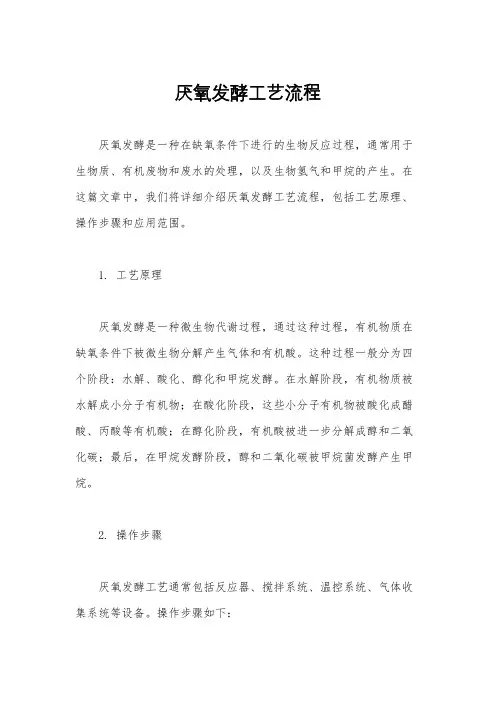 厌氧发酵工艺流程

厌氧发酵是一种在缺氧条件下进行的生物反应过程，通常用于生物质、有机废物和废水的处理，以及生物氢气和甲烷的产生。在这篇文章中，我们将详细介绍厌氧发酵工艺流程，包括工艺原理、操作步骤和应用范围。

1. 工艺原理

厌氧发酵是一种微生物代谢过程，通过这种过程，有机物质在缺氧条件下被微生物分解产生气体和有机酸。这种过程一般分为四个阶段：水解、酸化、醇化和甲烷发酵。在水解阶段，有机物质被水解成小分子有机物；在酸化阶段，这些小分子有机物被酸化成醋酸、丙酸等有机酸；在醇化阶段，有机酸被进一步分解成醇和二氧化碳；最后，在甲烷发酵阶段，醇和二氧化碳被甲烷菌发酵产生甲烷。

2. 操作步骤

厌氧发酵工艺通常包括反应器、搅拌系统、温控系统、气体收集系统等设备。操作步骤如下：